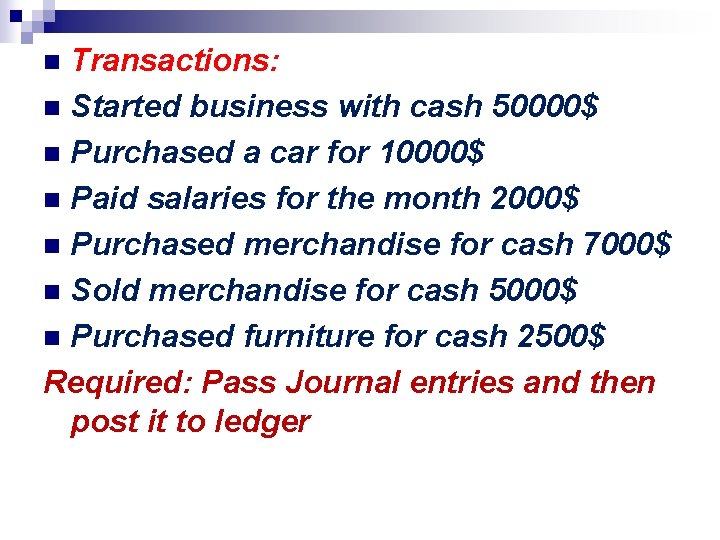 • Transactions:
• Started business with cash 50000$
• Purchased a car for 10000$
• Paid salaries for the month 2000$
• Purchased merchandise for cash 7000$
• Sold merchandise for cash 5000$
• Purchased furniture for cash 2500$

Required: Pass Journal entries and then post it to ledger